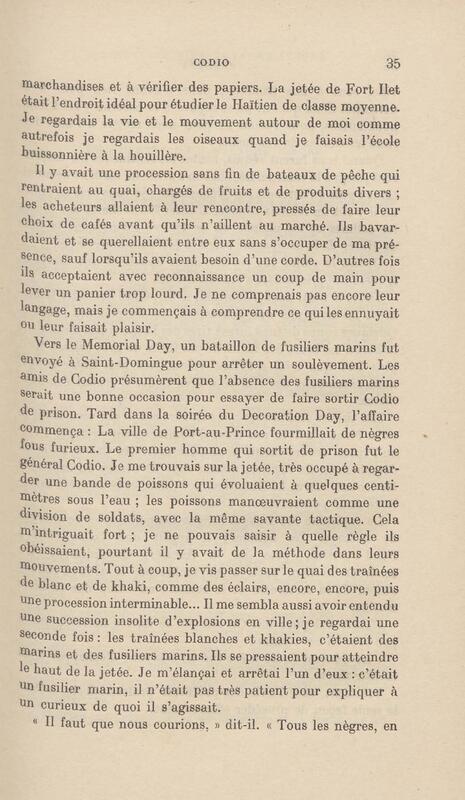 CODIO 35

marchandises et à vérifier des papiers. La jetée de Fort Ilet était l'endroit idéal pour étudier le Haïtien de classe moyenne. Je regardais la vie et le mouvement autour de moi comme autrefois je regardais les oiseaux quand je faisais l'école buissonnière à la houillère.

Il y avait une procession sans fin de bateaux de pêche qui rentraient au quai, chargés de fruits et de produits divers ; les acheteurs allaient à leur rencontre, pressés de faire leur choix de cafés avant qu'ils n'aillent au marché. Ils bavardaient et se querellaient entre eux sans s'occuper de ma présence, sauf lorsqu'ils avaient besoin d'une corde. D'autres fois ils acceptaient avec reconnaissance un coup de main pour lever un panier trop lourd. Je ne comprenais pas encore leur langage, mais je commençais à comprendre ce qui les ennuyait ou leur faisait plaisir.

Vers le Memorial Day, un bataillon de fusiliers marins fut envoyé à Saint-Domingue pour arrêter un soulèvement. Les amis de Codio présumèrent que l'absence des fusiliers marins serait une bonne occasion pour essayer de faire sortir Codio de prison. Tard dans la soirée du Decoration Day, l'affaire commença : La ville de Port-au-Prince fourmillait de nègres fous furieux. Le premier homme qui sortit de prison fut le général Codio. Je me trouvais sur la jetée, très occupé à regarder une bande de poissons qui évoluaient à quelques centimètres sous l'eau ; les poissons manœuvraient comme une division de soldats, avec la même savante tactique. Cela m'intriguait fort ; je ne pouvais saisir à quelle règle ils obéissaient, pourtant il y avait de la méthode dans leurs mouvements. Tout à coup, je vis passer sur le quai des traînées de blanc et de khaki, comme des éclairs, encore, encore, puis une procession interminable... Il me sembla aussi avoir entendu une succession insolite d'explosions en ville ; je regardai une seconde fois : les traînées blanches et khakies, c'étaient des marins et des fusiliers marins. Ils se pressaient pour atteindre le haut de la jetée. Je m'élançai et arrêtai l'un d'eux : c'était un fusilier marin, il n'était pas très patient pour expliquer à un curieux de quoi il s'agissait.

« Il faut que nous courions, » dit-il. « Tous les nègres, en